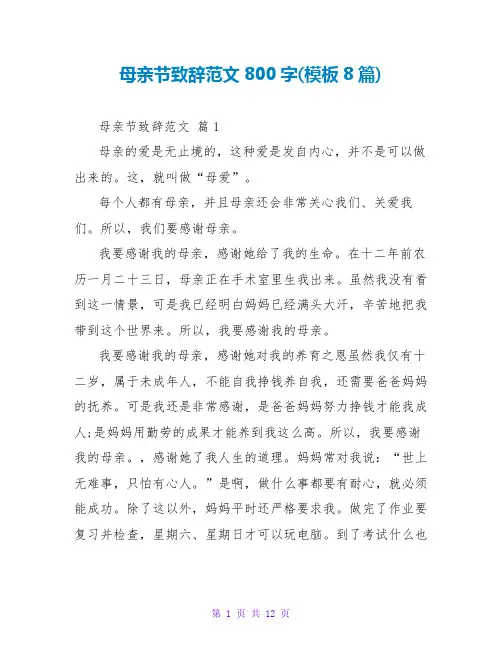 母亲节致辞范文 800 字(模板 8 篇)

母亲节致辞范文 篇 1

母亲的爱是无止境的，这种爱是发自内心，并不是可以做出来的。这，就叫做“母爱”。

每个人都有母亲，并且母亲还会非常关心我们、关爱我们。所以，我们要感谢母亲。

我要感谢我的母亲，感谢她给了我的生命。在十二年前农历一月二十三日，母亲正在手术室里生我出来。虽然我没有看到这一情景，可是我已经明白妈妈已经满头大汗，辛苦地把我带到这个世界来。所以，我要感谢我的母亲。

我要感谢我的母亲，感谢她对我的养育之恩虽然我仅有十二岁，属于未成年人，不能自我挣钱养自我，还需要爸爸妈妈的抚养。可是我还是非常感谢，是爸爸妈妈努力挣钱才能我成人;是妈妈用勤劳的成果才能养到我这么高。所以，我要感谢我的母亲。，感谢她了我人生的道理。妈妈常对我说：“世上无难事，只怕有心人。”是啊，做什么事都要有耐心，就必须能成功。除了这以外，妈妈平时还严格要求我。做完了作业要复习并检查，星期六、星期日才可以玩电脑。到了考试什么也

第 1 页 共 12 页